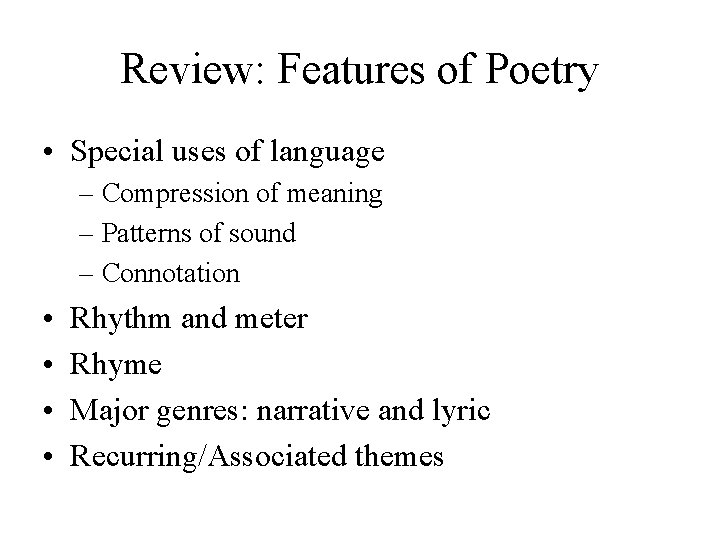 Review: Features of Poetry

• Special uses of language
– Compression of meaning
– Patterns of sound
– Connotation
• Rhythm and meter
• Rhyme
• Major genres: narrative and lyric
• Recurring/Associated themes